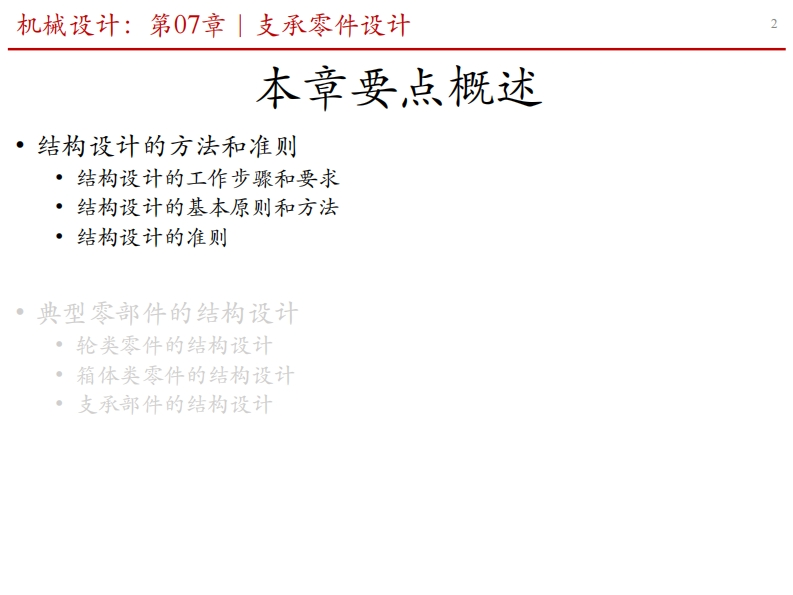 机械设计：第07章 | 支承零件设计 2

本章要点概述

• 结构设计的方法和准则
• 结构设计的工作步骤和要求
• 结构设计的基本原则和方法
• 结构设计的准则

• 典型零部件的结构设计
• 轮类零件的结构设计
• 箱体类零件的结构设计
• 支承部件的结构设计